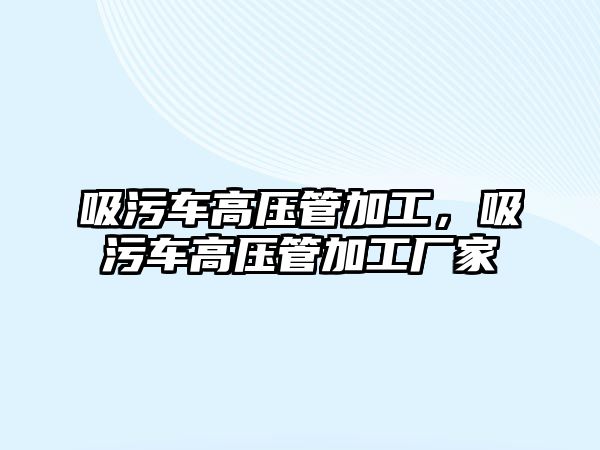 吸污车高压管加工，吸污车高压管加工厂家